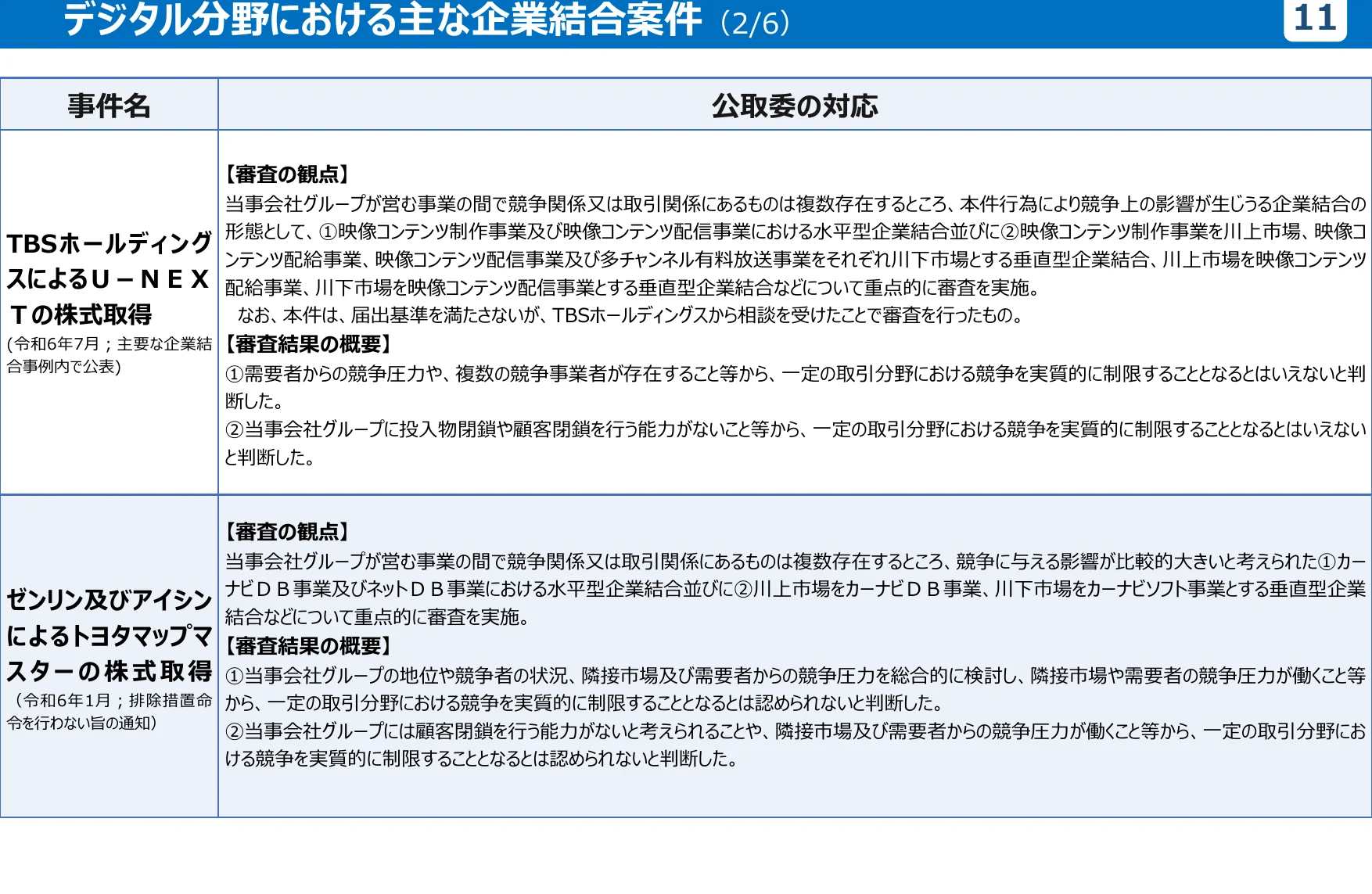 デジタル分野における主な企業結合案件（2/6）

11

| 事件名 | 公取委の対応 |
|---|---|
| TBSホールディングスによるＵ－ＮＥＸＴの株式取得 (令和6年7月；主要な企業結合事例内で公表) | 【審査の観点】 当事会社グループが営む事業の間で競争関係又は取引関係にあるものは複数存在するところ、本件行為により競争上の影響が生じうる企業結合の形態として、①映像コンテンツ制作事業及び映像コンテンツ配信事業における水平型企業結合並びに②映像コンテンツ制作事業を川上市場、映像コンテンツ配給事業、映像コンテンツ配信事業及び多チャンネル有料放送事業をそれぞれ川下市場とする垂直型企業結合、川上市場を映像コンテンツ配給事業、川下市場を映像コンテンツ配信事業とする垂直型企業結合などについて重点的に審査を実施。 なお、本件は、届出基準を満たさないが、TBSホールディングスから相談を受けたことで審査を行ったもの。 【審査結果の概要】 ①需要者からの競争圧力や、複数の競争事業者が存在すること等から、一定の取引分野における競争を実質的に制限することとなるとはいえないと判断した。 ②当事会社グループに投入物閉鎖や顧客閉鎖を行う能力がないこと等から、一定の取引分野における競争を実質的に制限することとなるとはいえないと判断した。 |
| ゼンリン及びアイシンによるトヨタマップマスターの株式取得 （令和6年1月；排除措置命令を行わない旨の通知） | 【審査の観点】 当事会社グループが営む事業の間で競争関係又は取引関係にあるものは複数存在するところ、競争に与える影響が比較的大きいと考えられた①カーナビＤＢ事業及びネットＤＢ事業における水平型企業結合並びに②川上市場をカーナビＤＢ事業、川下市場をカーナビソフト事業とする垂直型企業結合などについて重点的に審査を実施。 【審査結果の概要】 ①当事会社グループの地位や競争者の状況、隣接市場及び需要者からの競争圧力を総合的に検討し、隣接市場や需要者の競争圧力が働くこと等から、一定の取引分野における競争を実質的に制限することとなるとは認められないと判断した。 ②当事会社グループには顧客閉鎖を行う能力がないと考えられることや、隣接市場及び需要者からの競争圧力が働くこと等から、一定の取引分野における競争を実質的に制限することとなるとは認められないと判断した。 |